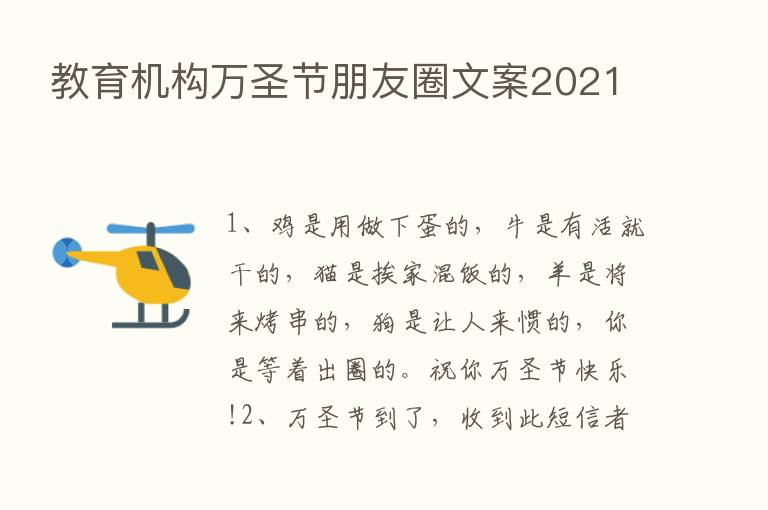 教育机构万圣节朋友圈文案2021

1、鸡是用做下蛋的，牛是有活就干的，猫是挨家混饭的，羊是将来烤串的，狗是让人来惯的，你是等着出圈的。祝你万圣节快乐!2、万圣节到了，收到此短信者